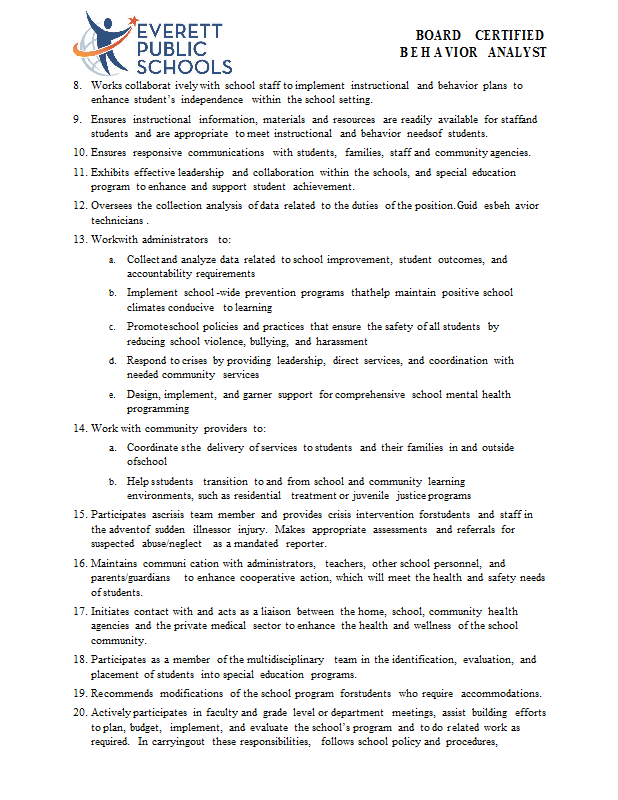 EVERETT PUBLIC SCHOOLS

BOARD CERTIFIED BEHAVIOR ANALYST

8. Works collaborat ively with school staff to implement instructional and behavior plans to enhance student's independence within the school setting.

9. Ensures instructional information, materials and resources are readily available for staffand students and are appropriate to meet instructional and behavior needsof students.

10. Ensures responsive communications with students, families, staff and community agencies.

11. Exhibits effective leadership and collaboration within the schools, and special education program to enhance and support student achievement.

12. Oversees the collection analysis of data related to the duties of the position. Guid esbeh avior technicians .

13. Workwith administrators to:

a. Collect and analyze data related to school improvement, student outcomes, and accountability requirements

b. Implement school -wide prevention programs thathelp maintain positive school climates conducive to learning

c. Promoteschool policies and practices that ensure the safety of all students by reducing school violence, bullying, and harassment

d. Respond to crises by providing leadership, direct services, and coordination with needed community services

e. Design, implement, and garner support for comprehensive school mental health programming

14. Work with community providers to:

a. Coordinate sthe delivery of services to students and their families in and outside ofschool

b. Help sstudents transition to and from school and community learning environments, such as residential treatment or juvenile justice programs

15. Participates ascrisis team member and provides crisis intervention forstudents and staff in the adventof sudden illnessor injury. Makes appropriate assessments and referrals for suspected abuse/neglect as a mandated reporter.

16. Maintains communi cation with administrators, teachers, other school personnel, and parents/guardians to enhance cooperative action, which will meet the health and safety needs of students.

17. Initiates contact with and acts as a liaison between the home, school, community health agencies and the private medical sector to enhance the health and wellness of the school community.

18. Participates as a member of the multidisciplinary team in the identification, evaluation, and placement of students into special education programs.

19. Recommends modifications of the school program forstudents who require accommodations.

20. Actively participates in faculty and grade level or department meetings, assist building efforts to plan, budget, implement, and evaluate the school's program and to do related work as required. In carryingout these responsibilities, follows school policy and procedures,